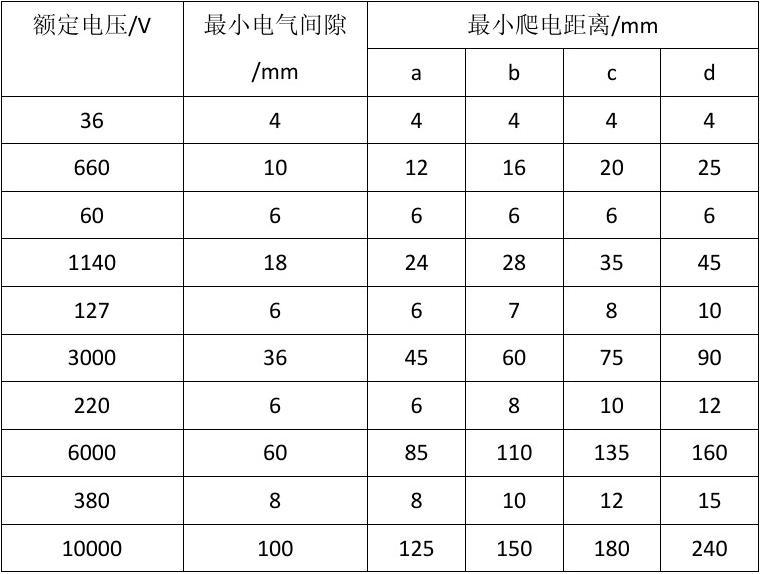 | 额定电压/V | 最小电气间隙 /mm | 最小爬电距离/mm | | | |
|---|---|---|---|---|---|
| | | a | b | c | d |
| 36 | 4 | 4 | 4 | 4 | 4 |
| 660 | 10 | 12 | 16 | 20 | 25 |
| 60 | 6 | 6 | 6 | 6 | 6 |
| 1140 | 18 | 24 | 28 | 35 | 45 |
| 127 | 6 | 6 | 7 | 8 | 10 |
| 3000 | 36 | 45 | 60 | 75 | 90 |
| 220 | 6 | 6 | 8 | 10 | 12 |
| 6000 | 60 | 85 | 110 | 135 | 160 |
| 380 | 8 | 8 | 10 | 12 | 15 |
| 10000 | 100 | 125 | 150 | 180 | 240 |